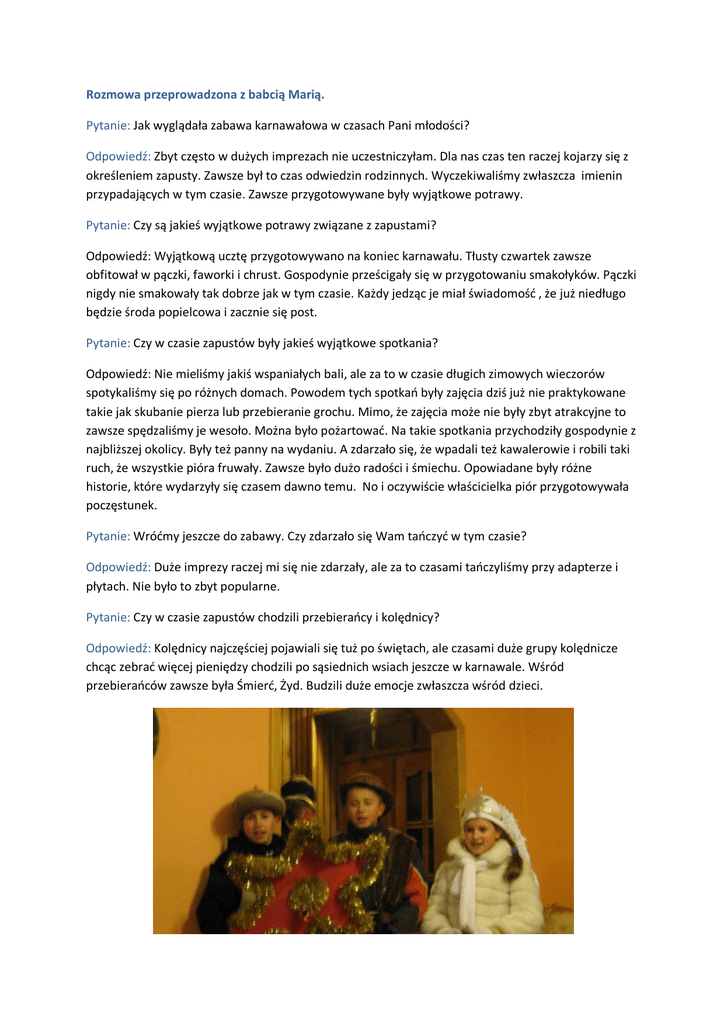 Rozmowa przeprowadzona z babcią Marią.

Pytanie: Jak wyglądała zabawa karnawałowa w czasach Pani młodości?

Odpowiedź: Zbyt często w dużych imprezach nie uczestniczyłam. Dla nas czas ten raczej kojarzy się z określeniem zapusty. Zawsze był to czas odwiedzin rodzinnych. Wyczekiwaliśmy zwłaszcza imienin przypadających w tym czasie. Zawsze przygotowywane były wyjątkowe potrawy.

Pytanie: Czy są jakieś wyjątkowe potrawy związane z zapustami?

Odpowiedź: Wyjątkową ucztę przygotowywano na koniec karnawału. Tłusty czwartek zawsze obfitował w pączki, faworki i chrust. Gospodynie prześcigały się w przygotowaniu smakołyków. Pączki nigdy nie smakowały tak dobrze jak w tym czasie. Każdy jedząc je miał świadomość , że już niedługo będzie środa popielcowa i zacznie się post.

Pytanie: Czy w czasie zapustów były jakieś wyjątkowe spotkania?

Odpowiedź: Nie mieliśmy jakiś wspaniałych bali, ale za to w czasie długich zimowych wieczorów spotykaliśmy się po różnych domach. Powodem tych spotkań były zajęcia dziś już nie praktykowane takie jak skubanie pierza lub przebieranie grochu. Mimo, że zajęcia może nie były zbyt atrakcyjne to zawsze spędzaliśmy je wesoło. Można było pożartować. Na takie spotkania przychodziły gospodynie z najbliższej okolicy. Były też panny na wydaniu. A zdarzało się, że wpadali też kawalerowie i robili taki ruch, że wszystkie pióra fruwały. Zawsze było dużo radości i śmiechu. Opowiadane były różne historie, które wydarzyły się czasem dawno temu. No i oczywiście właścicielka piór przygotowywała poczęstunek.

Pytanie: Wróćmy jeszcze do zabawy. Czy zdarzało się Wam tańczyć w tym czasie?

Odpowiedź: Duże imprezy raczej mi się nie zdarzały, ale za to czasami tańczyliśmy przy adapterze i płytach. Nie było to zbyt popularne.

Pytanie: Czy w czasie zapustów chodzili przebierańcy i kolędnicy?

Odpowiedź: Kolędnicy najczęściej pojawiali się tuż po świętach, ale czasami duże grupy kolędnicze chcąc zebrać więcej pieniędzy chodzili po sąsiednich wsiach jeszcze w karnawale. Wśród przebierańców zawsze była Śmierć, Żyd. Budzili duże emocje zwłaszcza wśród dzieci.